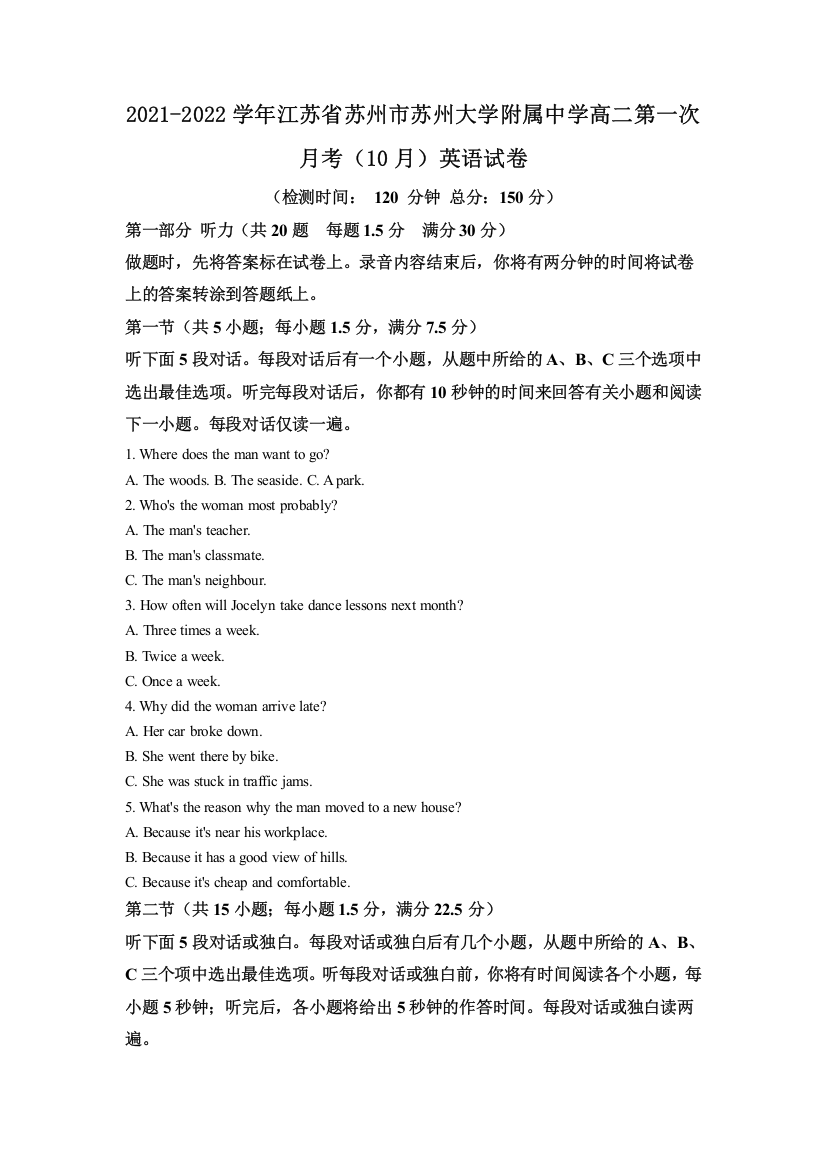 2021-2022 学年江苏省苏州市苏州大学附属中学高二第一次月考（10 月）英语试卷

（检测时间： 120 分钟 总分：150 分）

第一部分 听力（共 20 题 每题 1.5 分 满分 30 分）

做题时，先将答案标在试卷上。录音内容结束后，你将有两分钟的时间将试卷上的答案转涂到答题纸上。

第一节（共 5 小题；每小题 1.5 分，满分 7.5 分）

听下面 5 段对话。每段对话后有一个小题，从题中所给的 A、B、C 三个选项中选出最佳选项。听完每段对话后，你都有 10 秒钟的时间来回答有关小题和阅读下一小题。每段对话仅读一遍。

1. Where does the man want to go?
A. The woods. B. The seaside. C. A park.
2. Who's the woman most probably?
A. The man's teacher.
B. The man's classmate.
C. The man's neighbour.
3. How often will Jocelyn take dance lessons next month?
A. Three times a week.
B. Twice a week.
C. Once a week.
4. Why did the woman arrive late?
A. Her car broke down.
B. She went there by bike.
C. She was stuck in traffic jams.
5. What's the reason why the man moved to a new house?
A. Because it's near his workplace.
B. Because it has a good view of hills.
C. Because it's cheap and comfortable.

第二节（共 15 小题；每小题 1.5 分，满分 22.5 分）

听下面 5 段对话或独白。每段对话或独白后有几个小题，从题中所给的 A、B、C 三个项中选出最佳选项。听每段对话或独白前，你将有时间阅读各个小题，每小题 5 秒钟；听完后，各小题将给出 5 秒钟的作答时间。每段对话或独白读两遍。